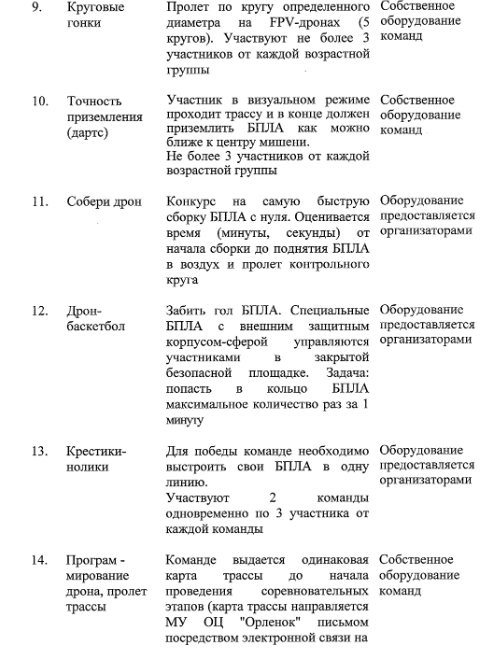 | 9. | Круговые гонки | Пролет по кругу определенного диаметра на FPV-дронах (5 кругов). Участвуют не более 3 участников от каждой возрастной группы | Собственное оборудование команд |
|---|---|---|---|
| 10. | Точность приземления (дартс) | Участник в визуальном режиме проходит трассу и в конце должен приземлить БПЛА как можно ближе к центру мишени. Не более 3 участников от каждой возрастной группы | Собственное оборудование команд |
| 11. | Собери дрон | Конкурс на самую быструю сборку БПЛА с нуля. Оценивается время (минуты, секунды) от начала сборки до поднятия БПЛА в воздух и пролет контрольного круга | Оборудование предоставляется организаторами |
| 12. | Дрон-баскетбол | Забить гол БПЛА. Специальные БПЛА с внешним защитным корпусом-сферой управляются участниками в закрытой безопасной площадке. Задача: попасть в кольцо БПЛА максимальное количество раз за 1 минуту | Оборудование предоставляется организаторами |
| 13. | Крестики-нолики | Для победы команде необходимо выстроить свои БПЛА в одну линию. Участвуют 2 команды одновременно по 3 участника от каждой команды | Оборудование предоставляется организаторами |
| 14. | Програм - мирование дрона, пролет трассы | Команде выдается одинаковая карта трассы до начала проведения соревновательных этапов (карта трассы направляется МУ ОЦ "Орленок" письмом посредством электронной связи на | Собственное оборудование команд |